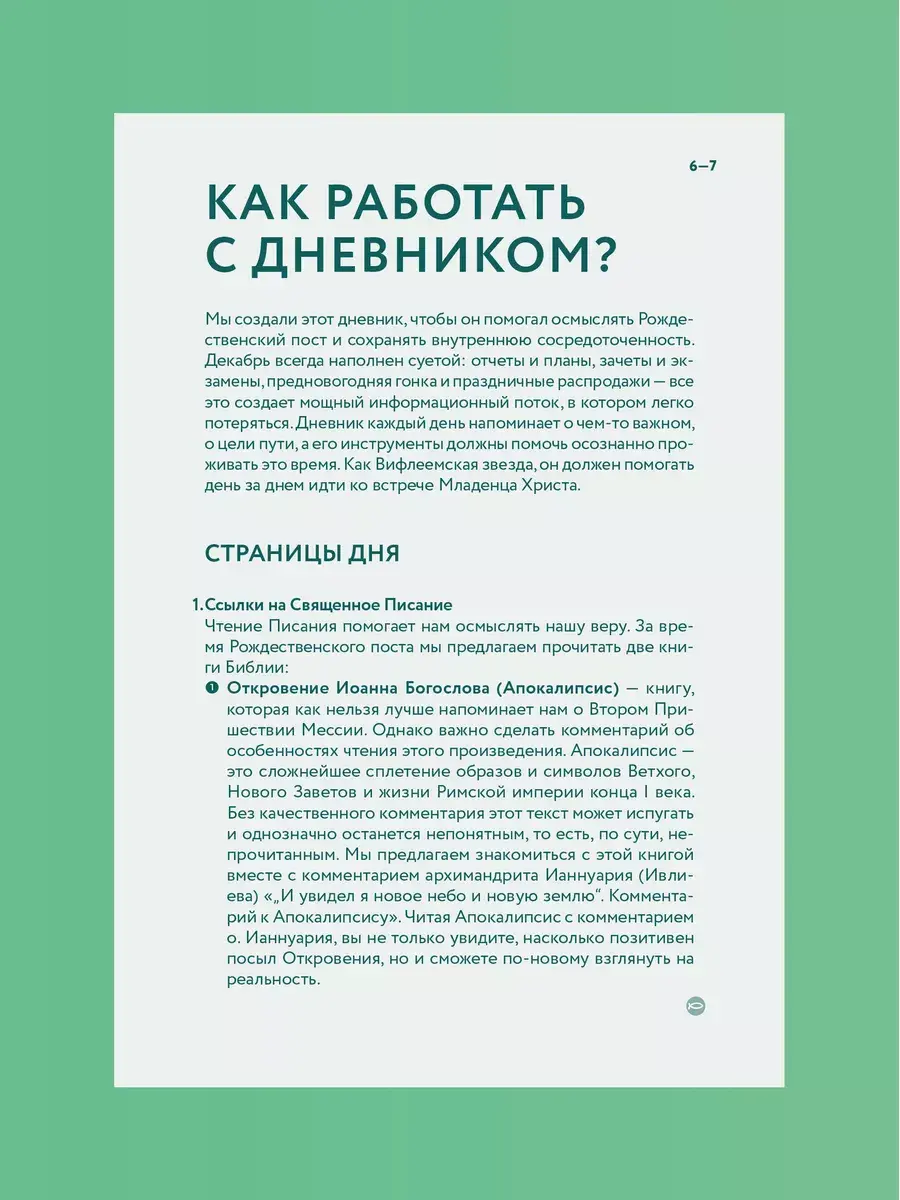 6—7

КАК РАБОТАТЬ С ДНЕВНИКОМ?

Мы создали этот дневник, чтобы он помогал осмыслять Рождественский пост и сохранять внутреннюю сосредоточенность. Декабрь всегда наполнен суетой: отчеты и планы, зачеты и экзамены, предновогодняя гонка и праздничные распродажи — все это создает мощный информационный поток, в котором легко потеряться. Дневник каждый день напоминает о чем-то важном, о цели пути, а его инструменты должны помочь осознанно проживать это время. Как Вифлеемская звезда, он должен помогать день за днем идти ко встрече Младенца Христа.

СТРАНИЦЫ ДНЯ

1. Ссылки на Священное Писание
Чтение Писания помогает нам осмыслять нашу веру. За время Рождественского поста мы предлагаем прочитать две книги Библии:
❶ Откровение Иоанна Богослова (Апокалипсис) — книгу, которая как нельзя лучше напоминает нам о Втором Пришествии Мессии. Однако важно сделать комментарий об особенностях чтения этого произведения. Апокалипсис — это сложнейшее сплетение образов и символов Ветхого, Нового Заветов и жизни Римской империи конца I века. Без качественного комментария этот текст может испугать и однозначно останется непонятным, то есть, по сути, непрочитанным. Мы предлагаем знакомиться с этой книгой вместе с комментарием архимандрита Ианнуария (Ивлиева) «„И увидел я новое небо и новую землю“. Комментарий к Апокалипсису». Читая Апокалипсис с комментарием о. Ианнуария, вы не только увидите, насколько позитивен посыл Откровения, но и сможете по-новому взглянуть на реальность.